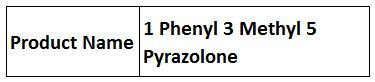 | Product Name | 1 Phenyl 3 Methyl 5 Pyrazolone |
|---|---|